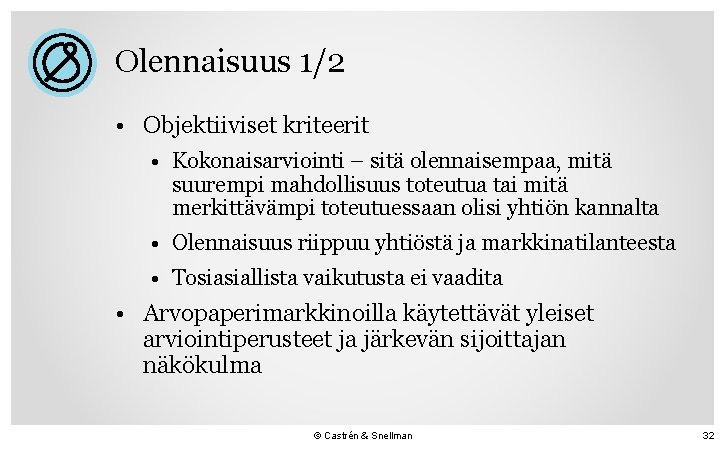 Olennaisuus 1/2

• Objektiiviset kriteerit

• Kokonaisarviointi – sitä olennaisempaa, mitä suurempi mahdollisuus toteutua tai mitä merkittävämpi toteutuessaan olisi yhtiön kannalta

• Olennaisuus riippuu yhtiöstä ja markkinatilanteesta

• Tosiasiallista vaikutusta ei vaadita

• Arvopaperimarkkinoilla käytettävät yleiset arviointiperusteet ja järkevän sijoittajan näkökulma

© Castrén & Snellman

32